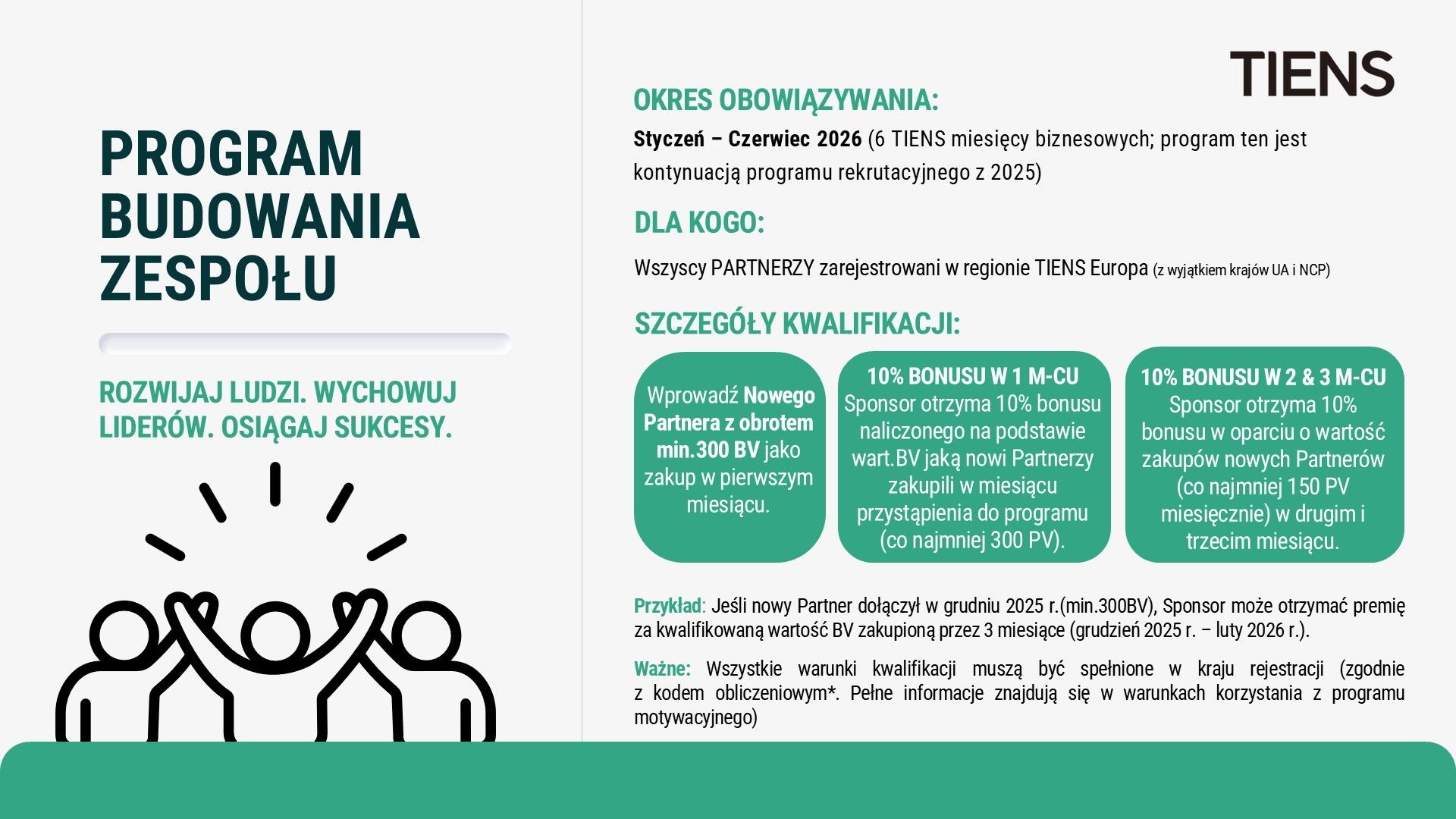 PROGRAM BUDOWANIA ZESPOŁU

ROZWIJAJ LUDZI. WYCHOWUJ LIDERÓW. OSIĄGAJ SUKCESY.

TIENS

OKRES OBOWIĄZYWANIA:

Styczeń – Czerwiec 2026 (6 TIENS miesięcy biznesowych; program ten jest kontynuacją programu rekrutacyjnego z 2025)

DLA KOGO:

Wszyscy PARTNERZY zarejestrowani w regionie TIENS Europa (z wyjątkiem krajów UA i NCP)

SZCZEGÓŁY KWALIFIKACJI:

Wprowadź Nowego Partnera z obrotem min.300 BV jako zakup w pierwszym miesiącu.

10% BONUSU W 1 M-CU
Sponsor otrzyma 10% bonusu naliczonego na podstawie wart.BV jaką nowi Partnerzy zakupili w miesiącu przystąpienia do programu (co najmniej 300 PV).

10% BONUSU W 2 & 3 M-CU
Sponsor otrzyma 10% bonusu w oparciu o wartość zakupów nowych Partnerów (co najmniej 150 PV miesięcznie) w drugim i trzecim miesiącu.

Przykład: Jeśli nowy Partner dołączył w grudniu 2025 r.(min.300BV), Sponsor może otrzymać premię za kwalifikowaną wartość BV zakupioną przez 3 miesiące (grudzień 2025 r. – luty 2026 r.).

Ważne: Wszystkie warunki kwalifikacji muszą być spełnione w kraju rejestracji (zgodnie z kodem obliczeniowym*. Pełne informacje znajdują się w warunkach korzystania z programu motywacyjnego)